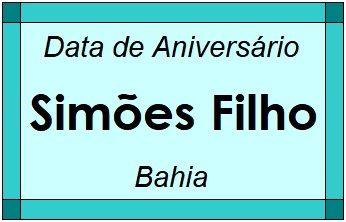 Data de Aniversário

Simões Filho

Bahia